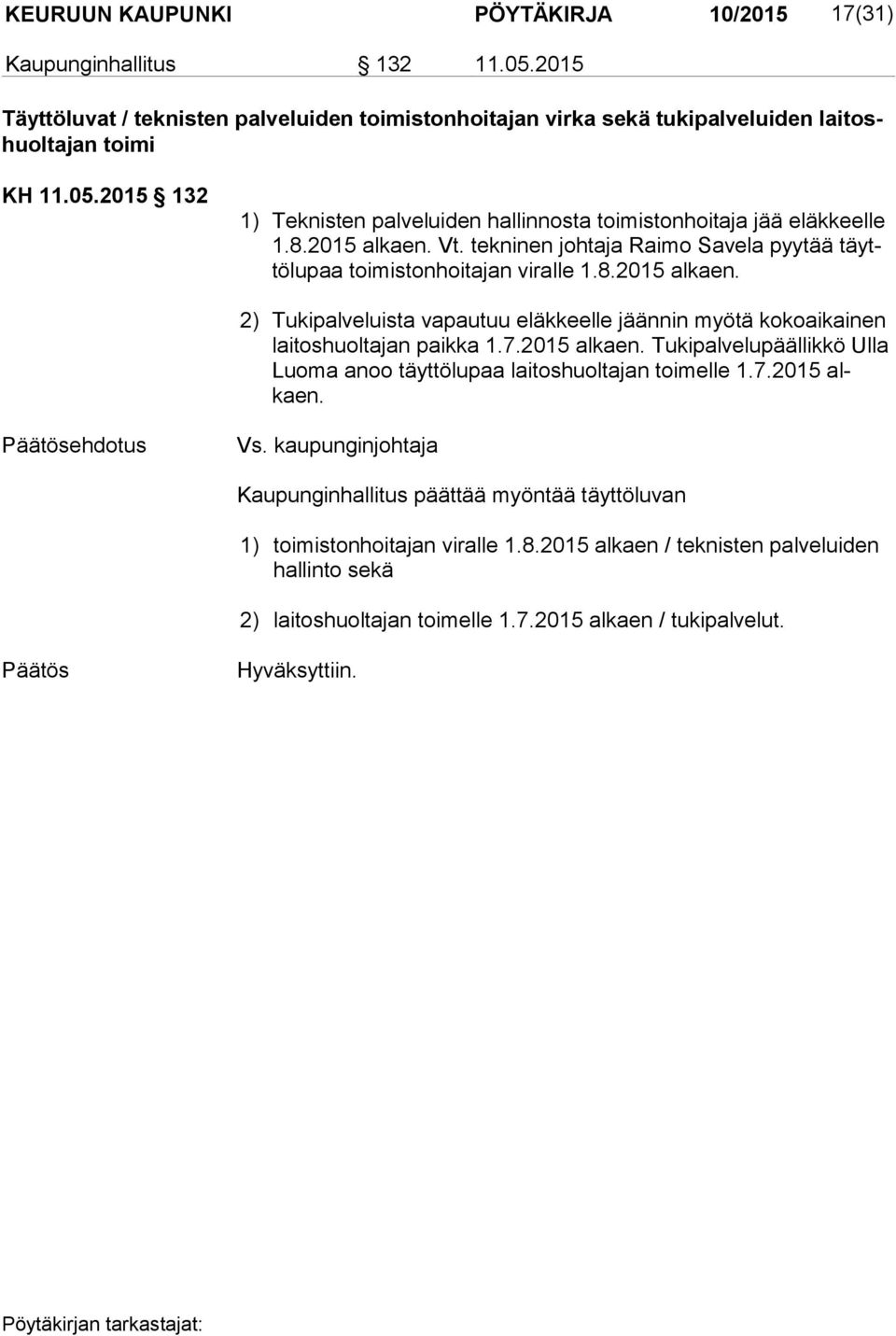 KEURUUN KAUPUNKI PÖYTÄKIRJA 10/2015 17(31)

Kaupunginhallitus § 132 11.05.2015

Täyttöluvat / teknisten palveluiden toimistonhoitajan virka sekä tukipalveluiden laitoshuoltajan toimi

KH 11.05.2015 § 132

1) Teknisten palveluiden hallinnosta toimistonhoitaja jää eläkkeelle 1.8.2015 alkaen. Vt. tekninen johtaja Raimo Savela pyytää täyttölupaa toimistonhoitajan viralle 1.8.2015 alkaen.

2) Tukipalveluista vapautuu eläkkeelle jäännin myötä kokoaikainen laitoshuoltajan paikka 1.7.2015 alkaen. Tukipalvelupäällikkö Ulla Luoma anoo täyttölupaa laitoshuoltajan toimelle 1.7.2015 alkaen.

Päätösehdotus

Vs. kaupunginjohtaja

Kaupunginhallitus päättää myöntää täyttöluvan

1) toimistonhoitajan viralle 1.8.2015 alkaen / teknisten palveluiden hallinto sekä

2) laitoshuoltajan toimelle 1.7.2015 alkaen / tukipalvelut.

Päätös

Hyväksyttiin.

Pöytäkirjan tarkastajat: